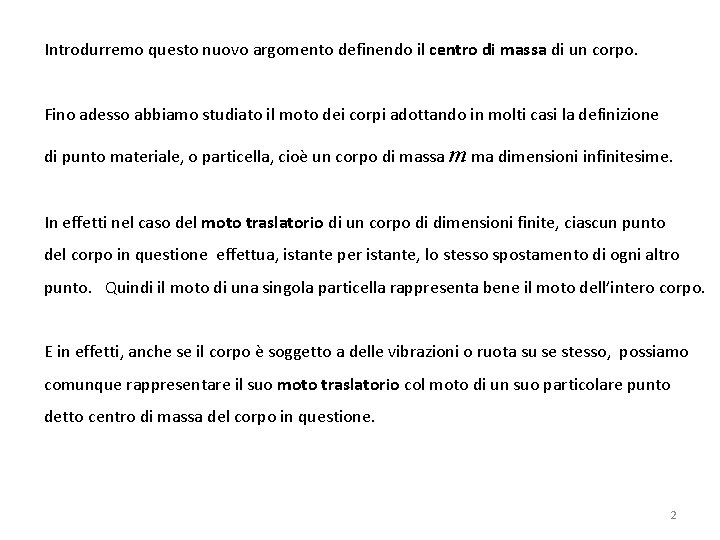 Introdurremo questo nuovo argomento definendo il centro di massa di un corpo.

Fino adesso abbiamo studiato il moto dei corpi adottando in molti casi la definizione di punto materiale, o particella, cioè un corpo di massa $m$ ma dimensioni infinitesime.

In effetti nel caso del moto traslatorio di un corpo di dimensioni finite, ciascun punto del corpo in questione effettua, istante per istante, lo stesso spostamento di ogni altro punto. Quindi il moto di una singola particella rappresenta bene il moto dell'intero corpo.

E in effetti, anche se il corpo è soggetto a delle vibrazioni o ruota su se stesso, possiamo comunque rappresentare il suo moto traslatorio col moto di un suo particolare punto detto centro di massa del corpo in questione.

2